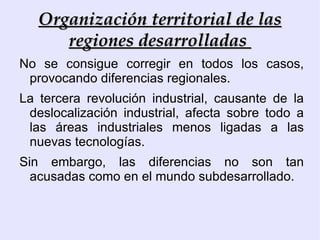 Organización territorial de las regiones desarrolladas

No se consigue corregir en todos los casos, provocando diferencias regionales.

La tercera revolución industrial, causante de la deslocalización industrial, afecta sobre todo a las áreas industriales menos ligadas a las nuevas tecnologías.

Sin embargo, las diferencias no son tan acusadas como en el mundo subdesarrollado.